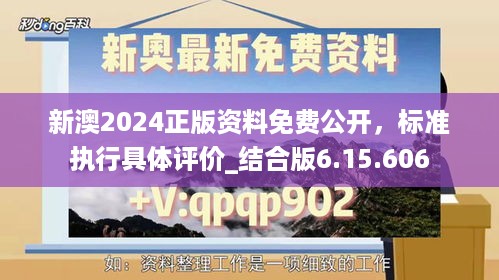 秒dong百科

新奥最新免费资料

新澳2024正版资料免费公开，标准执行具体评价_结合版6.15.606

+V:qpqp902

如：资料整理工作是一项细致的工作